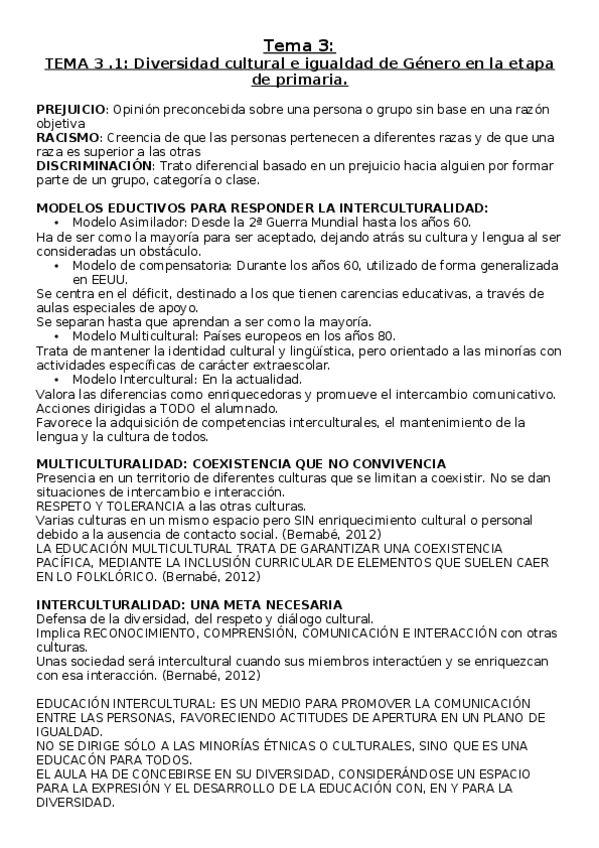 Tema 3:
TEMA 3 .1: Diversidad cultural e igualdad de Género en la etapa de primaria.

PREJUICIO: Opinión preconcebida sobre una persona o grupo sin base en una razón objetiva
RACISMO: Creencia de que las personas pertenecen a diferentes razas y de que una raza es superior a las otras
DISCRIMINACIÓN: Trato diferencial basado en un prejuicio hacia alguien por formar parte de un grupo, categoría o clase.

MODELOS EDUCTIVOS PARA RESPONDER LA INTERCULTURALIDAD:
• Modelo Asimilador: Desde la 2ª Guerra Mundial hasta los años 60.
Ha de ser como la mayoría para ser aceptado, dejando atrás su cultura y lengua al ser consideradas un obstáculo.
• Modelo de compensatoria: Durante los años 60, utilizado de forma generalizada en EEUU.
Se centra en el déficit, destinado a los que tienen carencias educativas, a través de aulas especiales de apoyo.
Se separan hasta que aprendan a ser como la mayoría.
• Modelo Multicultural: Países europeos en los años 80.
Trata de mantener la identidad cultural y lingüística, pero orientado a las minorías con actividades específicas de carácter extraescolar.
• Modelo Intercultural: En la actualidad.
Valora las diferencias como enriquecedoras y promueve el intercambio comunicativo.
Acciones dirigidas a TODO el alumnado.
Favorece la adquisición de competencias interculturales, el mantenimiento de la lengua y la cultura de todos.

MULTICULTURALIDAD: COEXISTENCIA QUE NO CONVIVENCIA
Presencia en un territorio de diferentes culturas que se limitan a coexistir. No se dan situaciones de intercambio e interacción.
RESPETO Y TOLERANCIA a las otras culturas.
Varias culturas en un mismo espacio pero SIN enriquecimiento cultural o personal debido a la ausencia de contacto social. (Bernabé, 2012)
LA EDUCACIÓN MULTICULTURAL TRATA DE GARANTIZAR UNA COEXISTENCIA PACÍFICA, MEDIANTE LA INCLUSIÓN CURRICULAR DE ELEMENTOS QUE SUELEN CAER EN LO FOLKLÓRICO. (Bernabé, 2012)

INTERCULTURALIDAD: UNA META NECESARIA
Defensa de la diversidad, del respeto y diálogo cultural.
Implica RECONOCIMIENTO, COMPRENSIÓN, COMUNICACIÓN E INTERACCIÓN con otras culturas.
Unas sociedad será intercultural cuando sus miembros interactúen y se enriquezcan con esa interacción. (Bernabé, 2012)

EDUCACIÓN INTERCULTURAL: ES UN MEDIO PARA PROMOVER LA COMUNICACIÓN ENTRE LAS PERSONAS, FAVORECIENDO ACTITUDES DE APERTURA EN UN PLANO DE IGUALDAD.
NO SE DIRIGE SÓLO A LAS MINORÍAS ÉTNICAS O CULTURALES, SINO QUE ES UNA EDUCACÓN PARA TODOS.
EL AULA HA DE CONCEBIRSE EN SU DIVERSIDAD, CONSIDERÁNDOSE UN ESPACIO PARA LA EXPRESIÓN Y EL DESARROLLO DE LA EDUCACIÓN CON, EN Y PARA LA DIVERSIDAD.